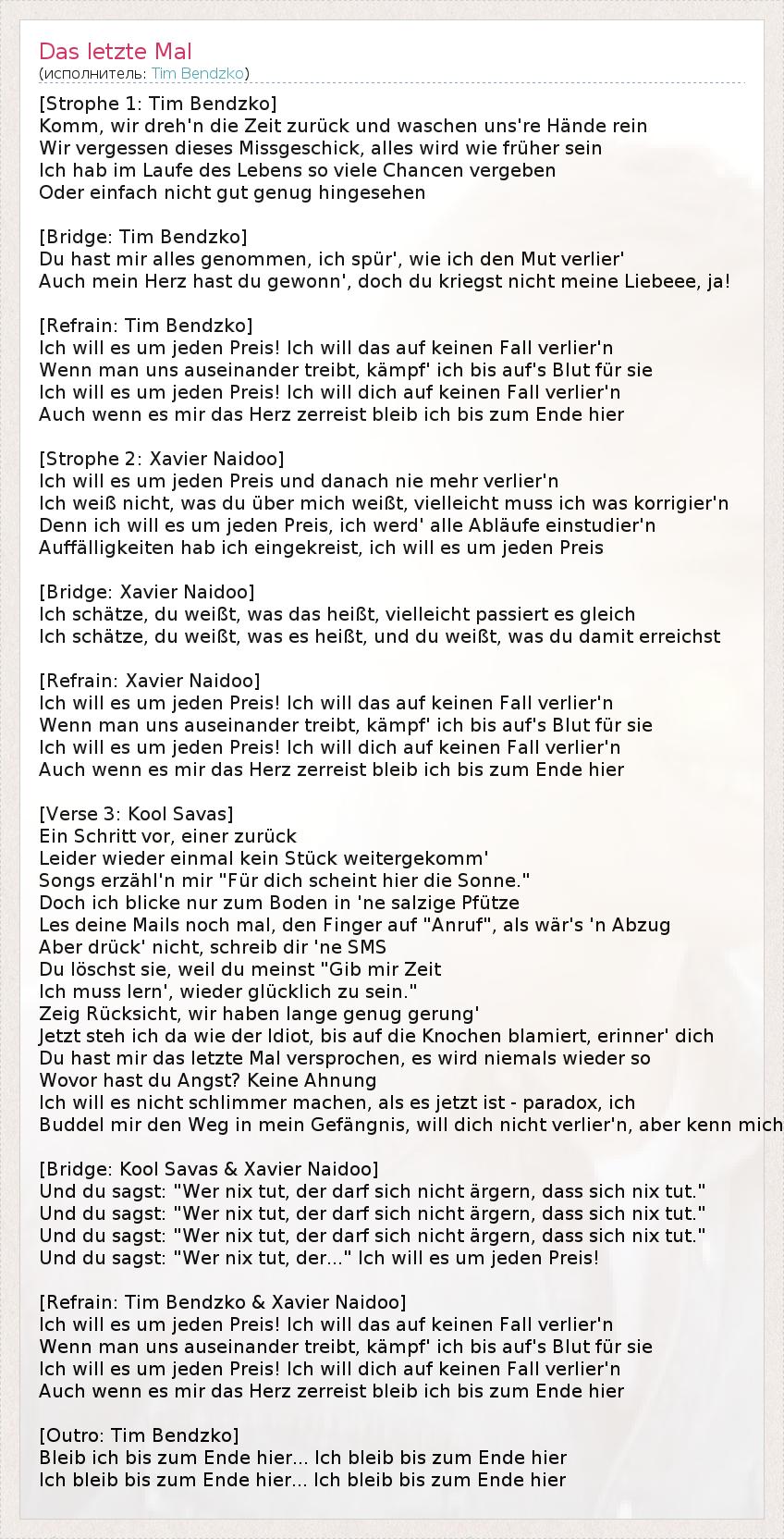 Das letzte Mal
(исполнитель: Tim Bendzko)

[Strophe 1: Tim Bendzko]
Komm, wir dreh'n die Zeit zurück und waschen uns're Hände rein
Wir vergessen dieses Missgeschick, alles wird wie früher sein
Ich hab im Laufe des Lebens so viele Chancen vergeben
Oder einfach nicht gut genug hingesehen

[Bridge: Tim Bendzko]
Du hast mir alles genommen, ich spür', wie ich den Mut verlier'
Auch mein Herz hast du gewonn', doch du kriegst nicht meine Liebeee, ja!

[Refrain: Tim Bendzko]
Ich will es um jeden Preis! Ich will das auf keinen Fall verlier'n
Wenn man uns auseinander treibt, kämpf' ich bis auf's Blut für sie
Ich will es um jeden Preis! Ich will dich auf keinen Fall verlier'n
Auch wenn es mir das Herz zerreist bleib ich bis zum Ende hier

[Strophe 2: Xavier Naidoo]
Ich will es um jeden Preis und danach nie mehr verlier'n
Ich weiß nicht, was du über mich weißt, vielleicht muss ich was korrigier'n
Denn ich will es um jeden Preis, ich werd' alle Abläufe einstudier'n
Auffälligkeiten hab ich eingekreist, ich will es um jeden Preis

[Bridge: Xavier Naidoo]
Ich schätze, du weißt, was das heißt, vielleicht passiert es gleich
Ich schätze, du weißt, was es heißt, und du weißt, was du damit erreichst

[Refrain: Xavier Naidoo]
Ich will es um jeden Preis! Ich will das auf keinen Fall verlier'n
Wenn man uns auseinander treibt, kämpf' ich bis auf's Blut für sie
Ich will es um jeden Preis! Ich will dich auf keinen Fall verlier'n
Auch wenn es mir das Herz zerreist bleib ich bis zum Ende hier

[Verse 3: Kool Savas]
Ein Schritt vor, einer zurück
Leider wieder einmal kein Stück weitergekomm'
Songs erzähl'n mir "Für dich scheint hier die Sonne."
Doch ich blicke nur zum Boden in 'ne salzige Pfütze
Les deine Mails noch mal, den Finger auf "Anruf", als wär's 'n Abzug
Aber drück' nicht, schreib dir 'ne SMS
Du löschst sie, weil du meinst "Gib mir Zeit
Ich muss lern', wieder glücklich zu sein."
Zeig Rücksicht, wir haben lange genug gerung'
Jetzt steh ich da wie der Idiot, bis auf die Knochen blamiert, erinner' dich
Du hast mir das letzte Mal versprochen, es wird niemals wieder so
Wovor hast du Angst? Keine Ahnung
Ich will es nicht schlimmer machen, als es jetzt ist - paradox, ich
Buddel mir den Weg in mein Gefängnis, will dich nicht verlier'n, aber kenn mich

[Bridge: Kool Savas & Xavier Naidoo]
Und du sagst: "Wer nix tut, der darf sich nicht ärgern, dass sich nix tut."
Und du sagst: "Wer nix tut, der darf sich nicht ärgern, dass sich nix tut."
Und du sagst: "Wer nix tut, der darf sich nicht ärgern, dass sich nix tut."
Und du sagst: "Wer nix tut, der..." Ich will es um jeden Preis!

[Refrain: Tim Bendzko & Xavier Naidoo]
Ich will es um jeden Preis! Ich will das auf keinen Fall verlier'n
Wenn man uns auseinander treibt, kämpf' ich bis auf's Blut für sie
Ich will es um jeden Preis! Ich will dich auf keinen Fall verlier'n
Auch wenn es mir das Herz zerreist bleib ich bis zum Ende hier

[Outro: Tim Bendzko]
Bleib ich bis zum Ende hier... Ich bleib bis zum Ende hier
Ich bleib bis zum Ende hier... Ich bleib bis zum Ende hier